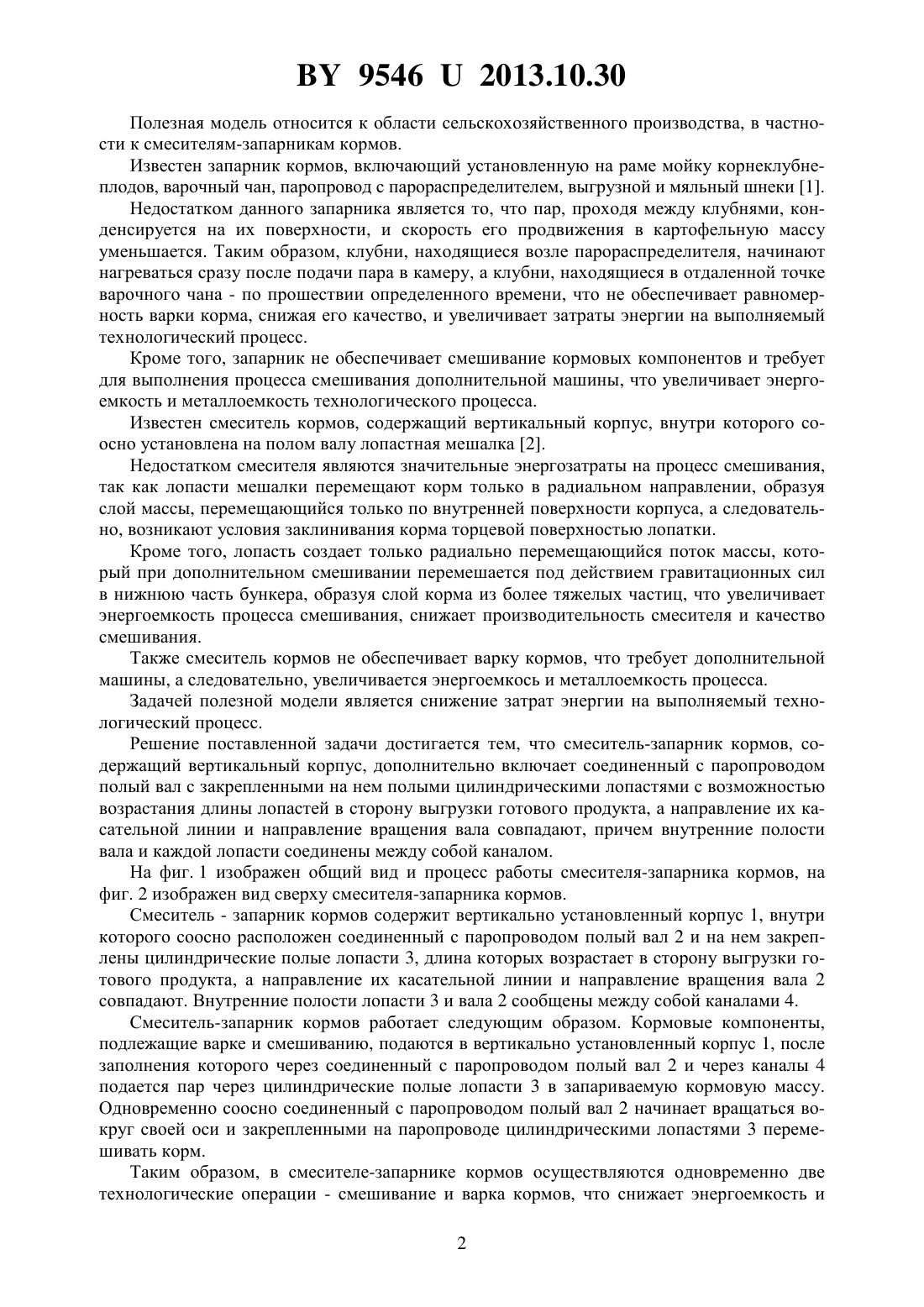 BY 9546 U 2013.10.30

Полезная модель относится к области сельскохозяйственного производства, в частности к смесителям-запарникам кормов.

Известен запарник кормов, включающий установленную на раме мойку корнеклубнеплодов, варочный чан, паропровод с парораспределителем, выгрузной и мяльный шнеки [1].

Недостатком данного запарника является то, что пар, проходя между клубнями, конденсируется на их поверхности, и скорость его продвижения в картофельную массу уменьшается. Таким образом, клубни, находящиеся возле парораспределителя, начинают нагреваться сразу после подачи пара в камеру, а клубни, находящиеся в отдаленной точке варочного чана - по прошествии определенного времени, что не обеспечивает равномерность варки корма, снижая его качество, и увеличивает затраты энергии на выполняемый технологический процесс.

Кроме того, запарник не обеспечивает смешивание кормовых компонентов и требует для выполнения процесса смешивания дополнительной машины, что увеличивает энергоемкость и металлоемкость технологического процесса.

Известен смеситель кормов, содержащий вертикальный корпус, внутри которого соосно установлена на полом валу лопастная мешалка [2].

Недостатком смесителя являются значительные энергозатраты на процесс смешивания, так как лопасти мешалки перемещают корм только в радиальном направлении, образуя слой массы, перемещающийся только по внутренней поверхности корпуса, а следовательно, возникают условия заклинивания корма торцевой поверхностью лопатки.

Кроме того, лопасть создает только радиально перемещающийся поток массы, который при дополнительном смешивании перемешается под действием гравитационных сил в нижнюю часть бункера, образуя слой корма из более тяжелых частиц, что увеличивает энергоемкость процесса смешивания, снижает производительность смесителя и качество смешивания.

Также смеситель кормов не обеспечивает варку кормов, что требует дополнительной машины, а следовательно, увеличивается энергоемкось и металлоемкость процесса.

Задачей полезной модели является снижение затрат энергии на выполняемый технологический процесс.

Решение поставленной задачи достигается тем, что смеситель-запарник кормов, содержащий вертикальный корпус, дополнительно включает соединенный с паропроводом полый вал с закрепленными на нем полыми цилиндрическими лопастями с возможностью возрастания длины лопастей в сторону выгрузки готового продукта, а направление их касательной линии и направление вращения вала совпадают, причем внутренние полости вала и каждой лопасти соединены между собой каналом.

На фиг. 1 изображен общий вид и процесс работы смесителя-запарника кормов, на фиг. 2 изображен вид сверху смесителя-запарника кормов.

Смеситель - запарник кормов содержит вертикально установленный корпус 1, внутри которого соосно расположен соединенный с паропроводом полый вал 2 и на нем закреплены цилиндрические полые лопасти 3, длина которых возрастает в сторону выгрузки готового продукта, а направление их касательной линии и направление вращения вала 2 совпадают. Внутренние полости лопасти 3 и вала 2 сообщены между собой каналами 4.

Смеситель-запарник кормов работает следующим образом. Кормовые компоненты, подлежащие варке и смешиванию, подаются в вертикально установленный корпус 1, после заполнения которого через соединенный с паропроводом полый вал 2 и через каналы 4 подается пар через цилиндрические полые лопасти 3 в запариваемую кормовую массу. Одновременно соосно соединенный с паропроводом полый вал 2 начинает вращаться вокруг своей оси и закрепленными на паропроводе цилиндрическими лопастями 3 перемешивать корм.

Таким образом, в смесителе-запарнике кормов осуществляются одновременно две технологические операции - смешивание и варка кормов, что снижает энергоемкость и

2